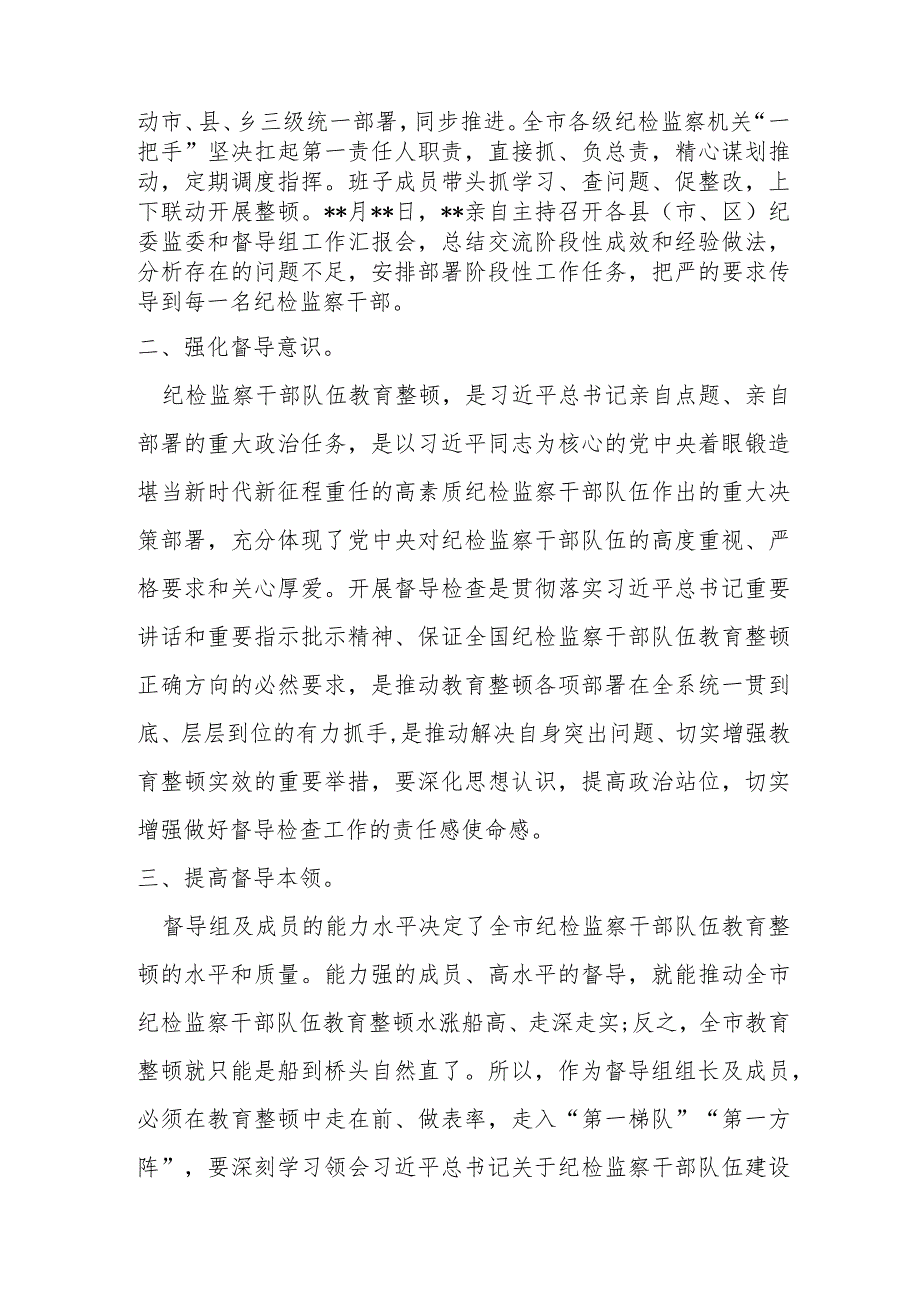 动市、县、乡三级统一部署，同步推进。全市各级纪检监察机关“一把手”坚决扛起第一责任人职责，直接抓、负总责，精心谋划推动，定期调度指挥。班子成员带头抓学习、查问题、促整改，上下联动开展整顿。**月**日，**亲自主持召开各县（市、区）纪委监委和督导组工作汇报会，总结交流阶段性成效和经验做法，分析存在的问题不足，安排部署阶段性工作任务，把严的要求传导到每一名纪检监察干部。

二、强化督导意识。

纪检监察干部队伍教育整顿，是习近平总书记亲自点题、亲自部署的重大政治任务，是以习近平同志为核心的党中央着眼锻造堪当新时代新征程重任的高素质纪检监察干部队伍作出的重大决策部署，充分体现了党中央对纪检监察干部队伍的高度重视、严格要求和关心厚爱。开展督导检查是贯彻落实习近平总书记重要讲话和重要指示批示精神、保证全国纪检监察干部队伍教育整顿正确方向的必然要求，是推动教育整顿各项部署在全系统一贯到底、层层到位的有力抓手，是推动解决自身突出问题、切实增强教育整顿实效的重要举措，要深化思想认识，提高政治站位，切实增强做好督导检查工作的责任感使命感。

三、提高督导本领。

督导组及成员的能力水平决定了全市纪检监察干部队伍教育整顿的水平和质量。能力强的成员、高水平的督导，就能推动全市纪检监察干部队伍教育整顿水涨船高、走深走实;反之，全市教育整顿就只能是船到桥头自然直了。所以，作为督导组组长及成员，必须在教育整顿中走在前、做表率，走入“第一梯队”“第一方阵”，要深刻学习领会习近平总书记关于纪检监察干部队伍建设